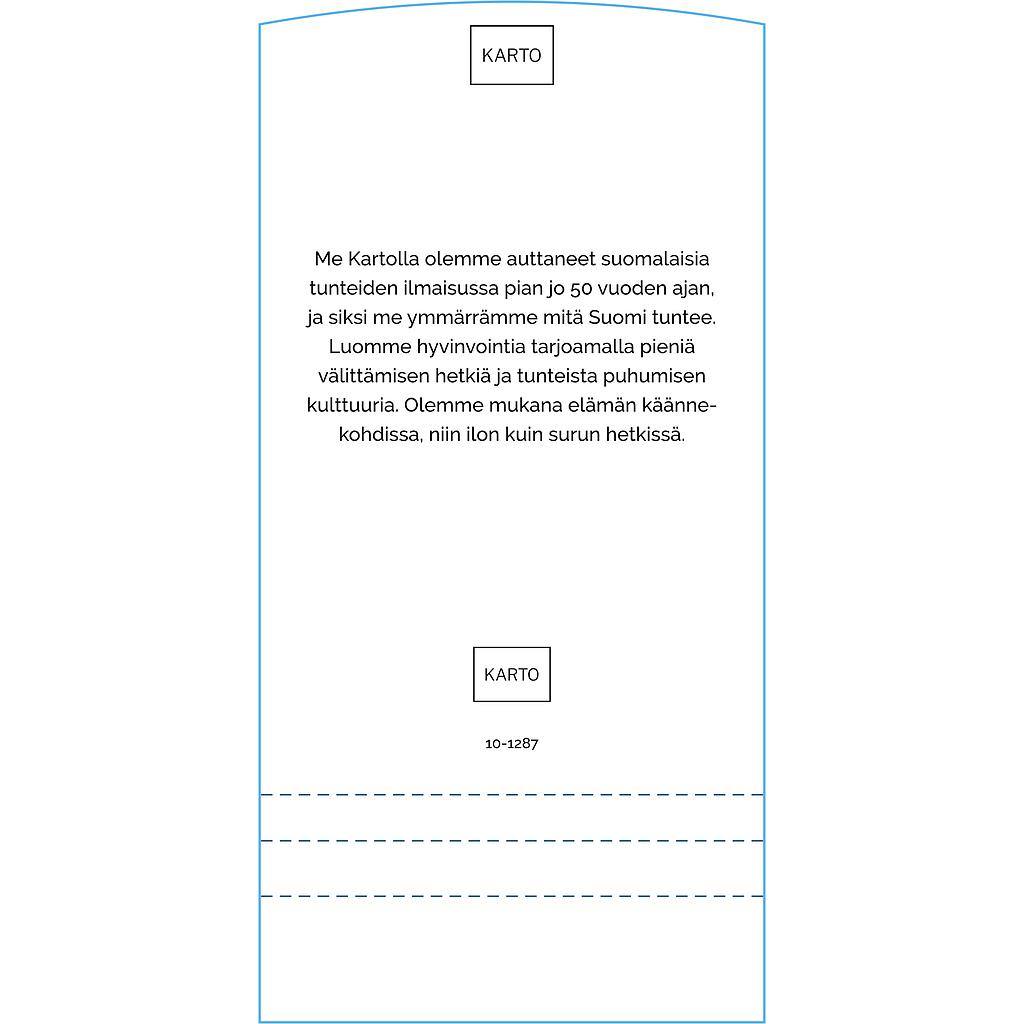 KARTO

Me Kartolla olemme auttaneet suomalaisia tunteiden ilmaisussa pian jo 50 vuoden ajan, ja siksi me ymmärrämme mitä Suomi tuntee. Luomme hyvinvointia tarjoamalla pieniä välittämisen hetkiä ja tunteista puhumisen kulttuuria. Olemme mukana elämän käännekohdissa, niin ilon kuin surun hetkissä.

KARTO

10-1287